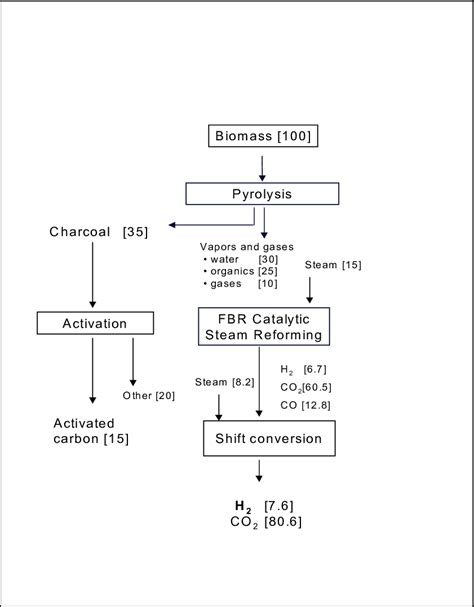 Biomass [100]

Pyrolysis

Charcoal [35]

Vapors and gases
• water [30]
• organics [25]
• gases [10]

Steam [15]

Activation

FBR Catalytic Steam Reforming

Other [20]

Steam [8.2]

$H_2$ [6.7]
$CO_2$[60.5]
CO [12.8]

Activated carbon [15]

Shift conversion

$H_2$ [7.6]
$CO_2$ [80.6]